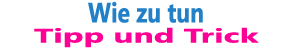 Wie zu tun
Tipp und Trick